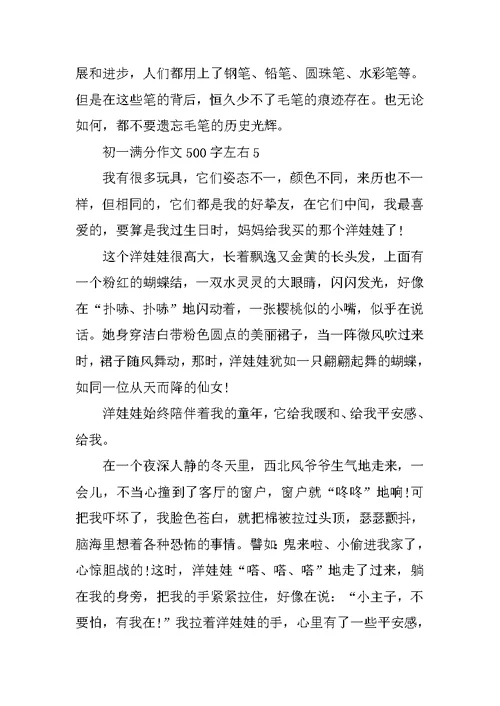 展和进步，人们都用上了钢笔、铅笔、圆珠笔、水彩笔等。但是在这些笔的背后，恒久少不了毛笔的痕迹存在。也无论如何，都不要遗忘毛笔的历史光辉。

初一满分作文 500 字左右 5

我有很多玩具，它们姿态不一，颜色不同，来历也不一样，但相同的，它们都是我的好挚友，在它们中间，我最喜爱的，要算是我过生日时，妈妈给我买的那个洋娃娃了!

这个洋娃娃很高大，长着飘逸又金黄的长头发，上面有一个粉红的蝴蝶结，一双水灵灵的大眼睛，闪闪发光，好像在“扑哧、扑哧”地闪动着，一张樱桃似的小嘴，似乎在说话。她身穿洁白带粉色圆点的美丽裙子，当一阵微风吹过来时，裙子随风舞动，那时，洋娃娃犹如一只翩翩起舞的蝴蝶，如同一位从天而降的仙女!

洋娃娃始终陪伴着我的童年，它给我暖和、给我平安感、给我。

在一个夜深人静的冬天里，西北风爷爷生气地走来，一会儿，不当心撞到了客厅的窗户，窗户就“咚咚”地响!可把我吓坏了，我脸色苍白，就把棉被拉过头顶，瑟瑟颤抖，脑海里想着各种恐怖的事情。譬如:鬼来啦、小偷进我家了，心惊胆战的!这时，洋娃娃“嗒、嗒、嗒”地走了过来，躺在我的身旁，把我的手紧紧拉住，好像在说：“小主子，不要怕，有我在!”我拉着洋娃娃的手，心里有了一些平安感，